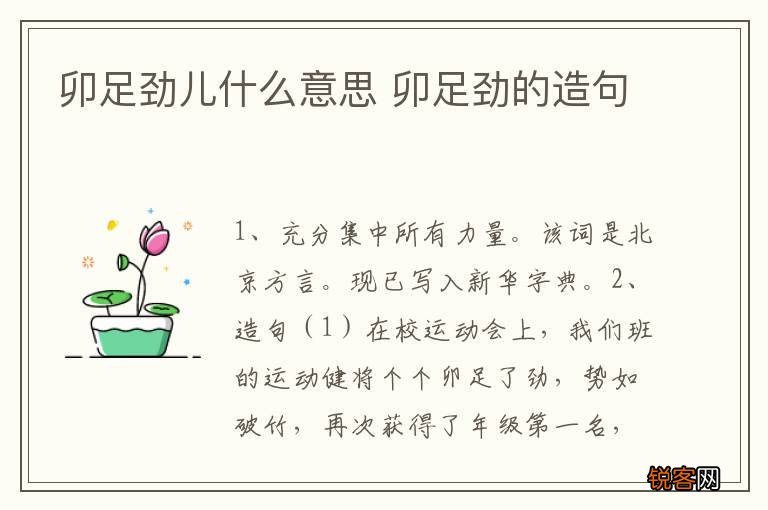 卯足劲儿什么意思 卯足劲的造句

1、充分集中所有力量。该词是北京方言。现已写入新华字典。2、造句（1）在校运动会上，我们班的运动健将个个卯足了劲，势如破竹，再次获得了年级第一名，

锐客网